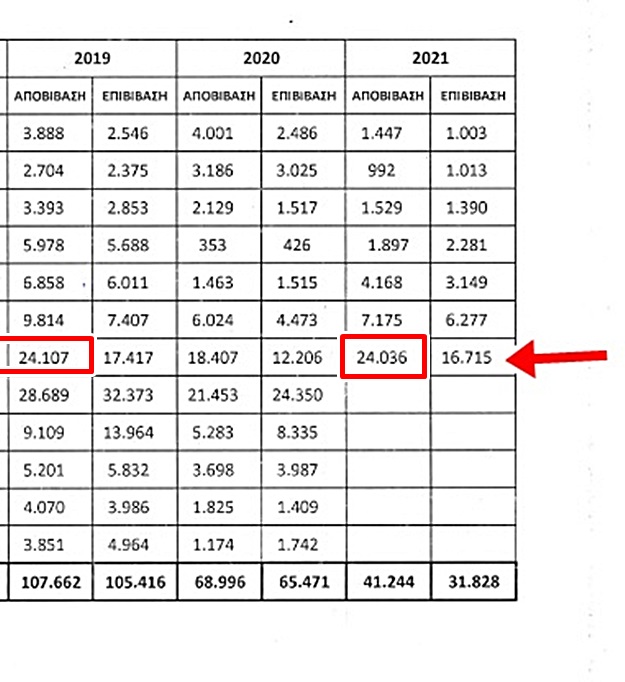 | 2019 | | 2020 | | 2021 | |
|---|---|---|---|---|---|
| ΑΠΟΒΙΒΑΣΗ | ΕΠΙΒΙΒΑΣΗ | ΑΠΟΒΙΒΑΣΗ | ΕΠΙΒΙΒΑΣΗ | ΑΠΟΒΙΒΑΣΗ | ΕΠΙΒΙΒΑΣΗ |
| 3.888 | 2.546 | 4.001 | 2.486 | 1.447 | 1.003 |
| 2.704 | 2.375 | 3.186 | 3.025 | 992 | 1.013 |
| 3.393 | 2.853 | 2.129 | 1.517 | 1.529 | 1.390 |
| 5.978 | 5.688 | 353 | 426 | 1.897 | 2.281 |
| 6.858 | 6.011 | 1.463 | 1.515 | 4.168 | 3.149 |
| 9.814 | 7.407 | 6.024 | 4.473 | 7.175 | 6.277 |
| 24.107 | 17.417 | 18.407 | 12.206 | 24.036 | 16.715 |
| 28.689 | 32.373 | 21.453 | 24.350 | | |
| 9.109 | 13.964 | 5.283 | 8.335 | | |
| 5.201 | 5.832 | 3.698 | 3.987 | | |
| 4.070 | 3.986 | 1.825 | 1.409 | | |
| 3.851 | 4.964 | 1.174 | 1.742 | | |
| 107.662 | 105.416 | 68.996 | 65.471 | 41.244 | 31.828 |